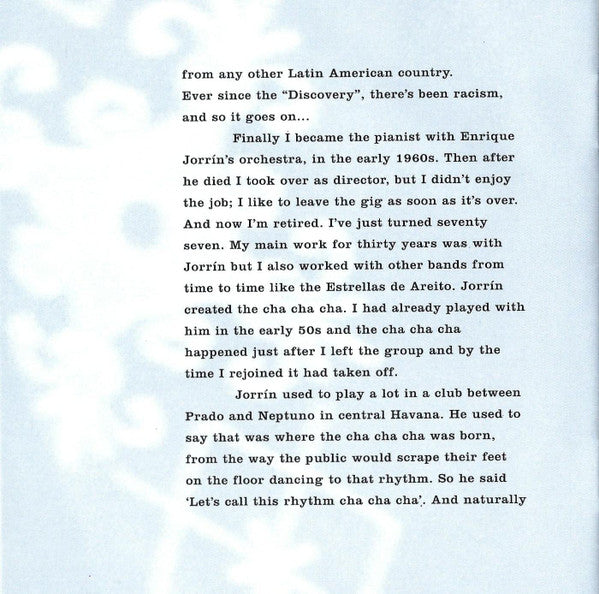 from any other Latin American country. Ever since the "Discovery", there's been racism, and so it goes on...

Finally I became the pianist with Enrique Jorrín's orchestra, in the early 1960s. Then after he died I took over as director, but I didn't enjoy the job; I like to leave the gig as soon as it's over. And now I'm retired. I've just turned seventy seven. My main work for thirty years was with Jorrín but I also worked with other bands from time to time like the Estrellas de Areito. Jorrín created the cha cha cha. I had already played with him in the early 50s and the cha cha cha happened just after I left the group and by the time I rejoined it had taken off.

Jorrín used to play a lot in a club between Prado and Neptuno in central Havana. He used to say that was where the cha cha cha was born, from the way the public would scrape their feet on the floor dancing to that rhythm. So he said 'Let's call this rhythm cha cha cha'. And naturally